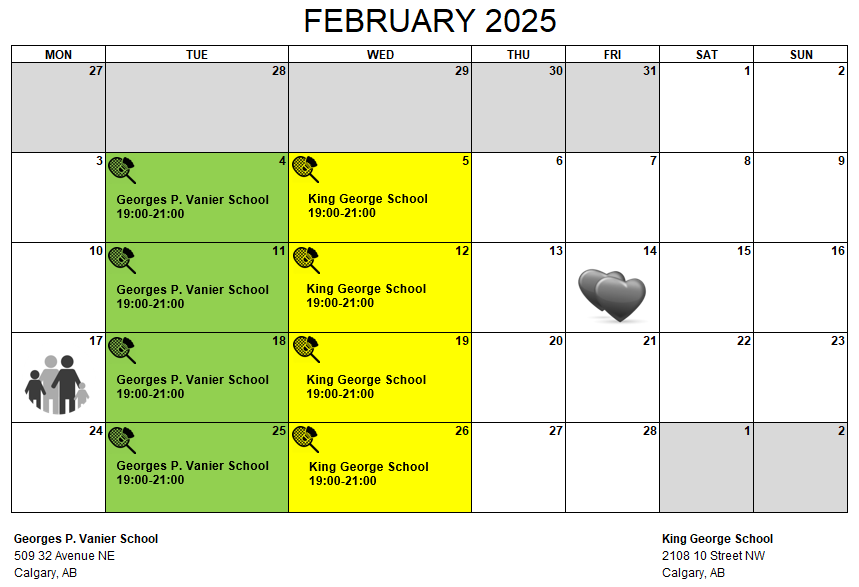 FEBRUARY 2025

| MON | TUE | WED | THU | FRI | SAT | SUN |
|---|---|---|---|---|---|---|
| 27 | 28 | 29 | 30 | 31 | 1 | 2 |
| 3 | 4 Georges P. Vanier School 19:00-21:00 | 5 King George School 19:00-21:00 | 6 | 7 | 8 | 9 |
| 10 | 11 Georges P. Vanier School 19:00-21:00 | 12 King George School 19:00-21:00 | 13 | 14 | 15 | 16 |
| 17 | 18 Georges P. Vanier School 19:00-21:00 | 19 King George School 19:00-21:00 | 20 | 21 | 22 | 23 |
| 24 | 25 Georges P. Vanier School 19:00-21:00 | 26 King George School 19:00-21:00 | 27 | 28 | 1 | 2 |

Georges P. Vanier School
509 32 Avenue NE
Calgary, AB

King George School
2108 10 Street NW
Calgary, AB